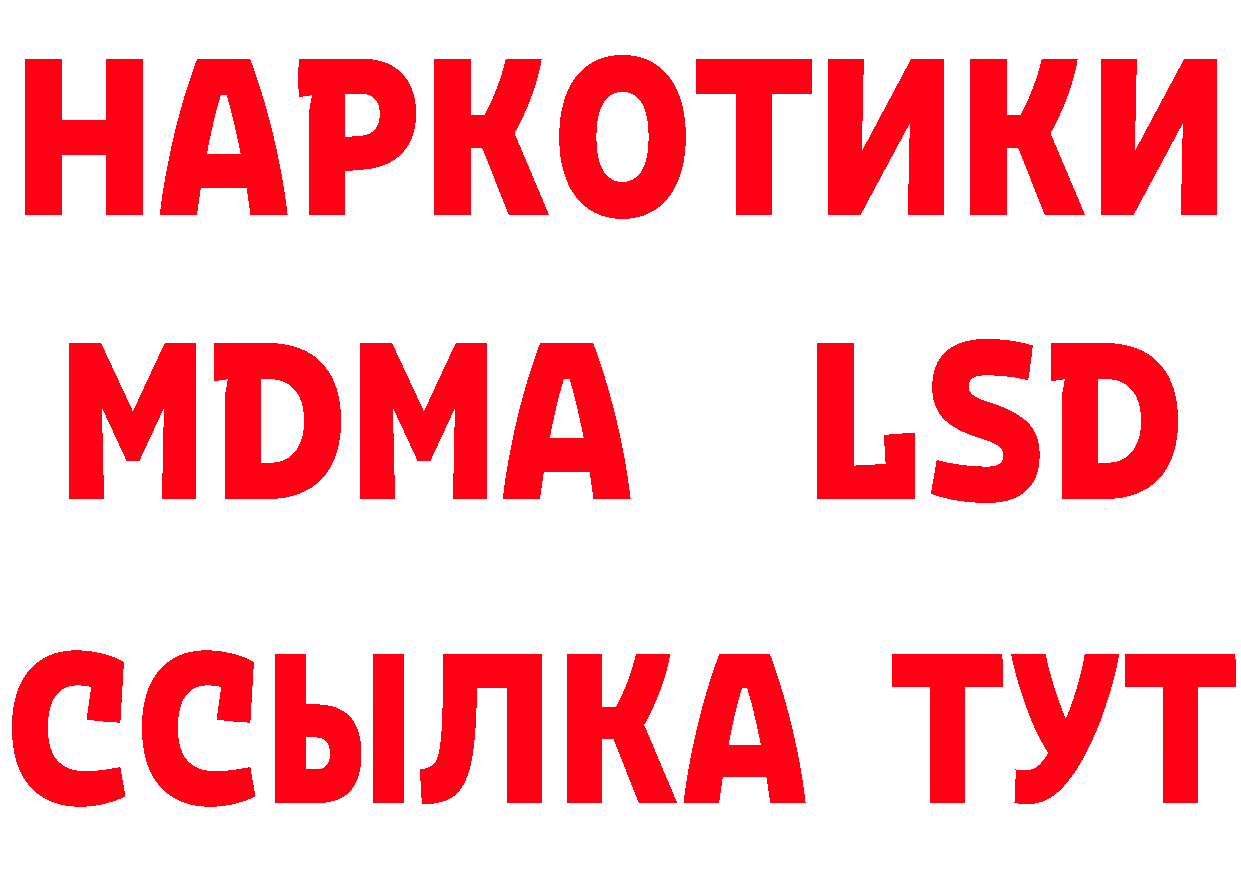 НАРКОТИКИ
MDMA LSD
ССЫЛКА ТУТ